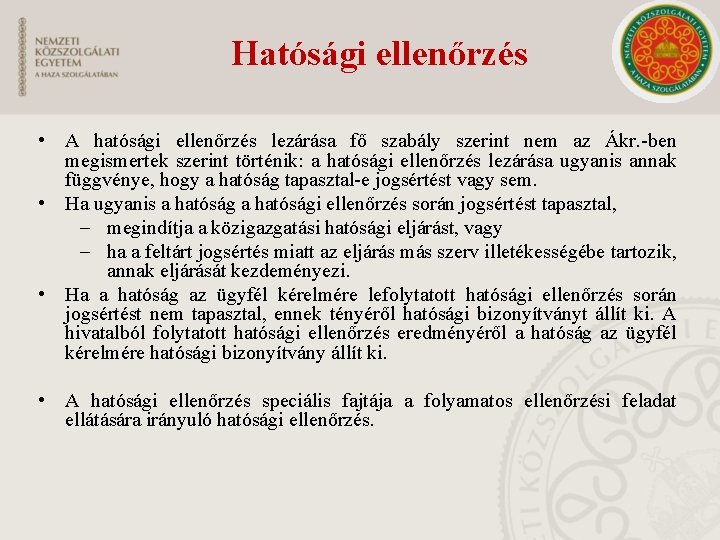 NEMZETI KÖZSZOLGÁLATI EGYETEM
A HAZA SZOLGÁLATÁBAN

Hatósági ellenőrzés

NEMZETI KÖZSZOLGÁLATI EGYETEM
A HAZA SZOLGÁLATÁBAN

• A hatósági ellenőrzés lezárása fő szabály szerint nem az Ákr.-ben megismertek szerint történik: a hatósági ellenőrzés lezárása ugyanis annak függvénye, hogy a hatóság tapasztal-e jogsértést vagy sem.
• Ha ugyanis a hatóság a hatósági ellenőrzés során jogsértést tapasztal,
– megindítja a közigazgatási hatósági eljárást, vagy
– ha a feltárt jogsértés miatt az eljárás más szerv illetékességébe tartozik, annak eljárását kezdeményezi.
• Ha a hatóság az ügyfél kérelmére lefolytatott hatósági ellenőrzés során jogsértést nem tapasztal, ennek tényéről hatósági bizonyítványt állít ki. A hivatalból folytatott hatósági ellenőrzés eredményéről a hatóság az ügyfél kérelmére hatósági bizonyítvány állít ki.

• A hatósági ellenőrzés speciális fajtája a folyamatos ellenőrzési feladat ellátására irányuló hatósági ellenőrzés.